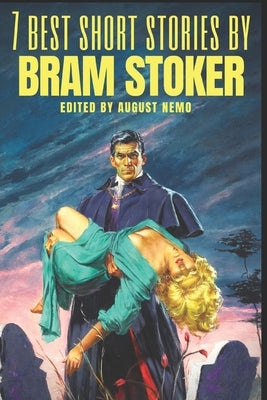 7 BEST SHORT STORIES BY
BRAM STOKER
EDITED BY AUGUST NEMO